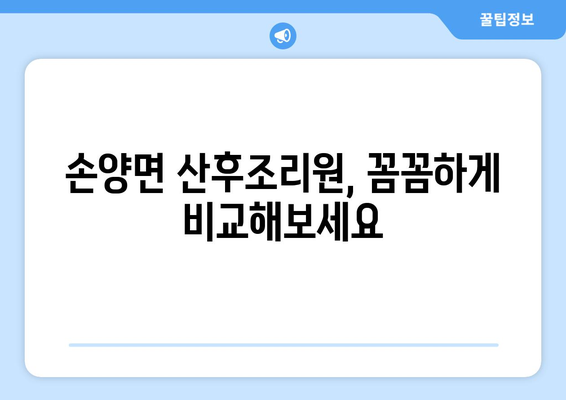 꿀팁정보

손양면 산후조리원, 꼼꼼하게 비교해보세요